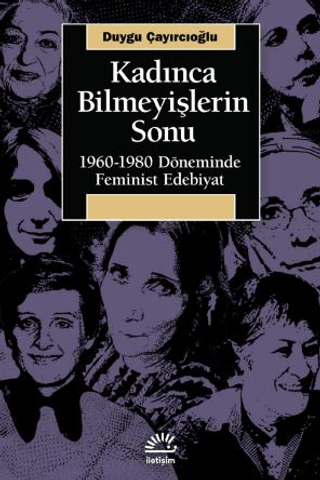 Duygu Çayırcıoğlu

Kadınca Bilmeyişlerin Sonu

1960-1980 Döneminde Feminist Edebiyat

iletişim